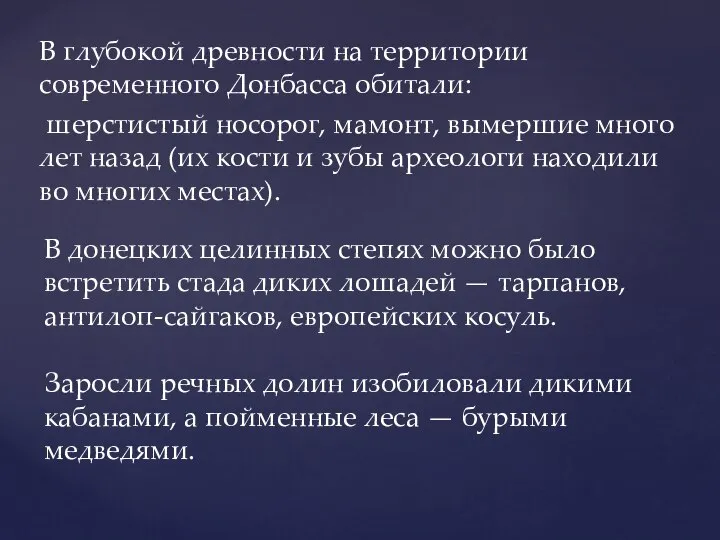 В глубокой древности на территории современного Донбасса обитали:

шерстистый носорог, мамонт, вымершие много лет назад (их кости и зубы археологи находили во многих местах).

В донецких целинных степях можно было встретить стада диких лошадей — тарпанов, антилоп-сайгаков, европейских косуль.

Заросли речных долин изобиловали дикими кабанами, а пойменные леса — бурыми медведями.